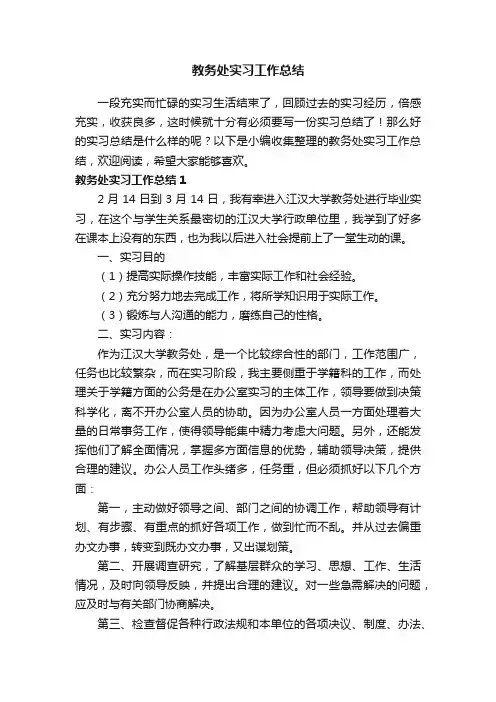 教务处实习工作总结

一段充实而忙碌的实习生活结束了，回顾过去的实习经历，倍感充实，收获良多，这时候就十分有必须要写一份实习总结了！那么好的实习总结是什么样的呢？以下是小编收集整理的教务处实习工作总结，欢迎阅读，希望大家能够喜欢。

教务处实习工作总结 1

2 月 14 日到 3 月 14 日，我有幸进入江汉大学教务处进行毕业实习，在这个与学生关系最密切的江汉大学行政单位里，我学到了好多在课本上没有的东西，也为我以后进入社会提前上了一堂生动的课。

一、实习目的

（1）提高实际操作技能，丰富实际工作和社会经验。

（2）充分努力地去完成工作，将所学知识用于实际工作。

（3）锻炼与人沟通的能力，磨练自己的性格。

二、实习内容：

作为江汉大学教务处，是一个比较综合性的部门，工作范围广，任务也比较繁杂，而在实习阶段，我主要侧重于学籍科的工作，而处理关于学籍方面的公务是在办公室实习的主体工作，领导要做到决策科学化，离不开办公室人员的协助。因为办公室人员一方面处理着大量的日常事务工作，使得领导能集中精力考虑大问题。另外，还能发挥他们了解全面情况，掌握多方面信息的优势，辅助领导决策，提供合理的建议。办公人员工作头绪多，任务重，但必须抓好以下几个方面：

第一，主动做好领导之间、部门之间的协调工作，帮助领导有计划、有步骤、有重点的抓好各项工作，做到忙而不乱。并从过去偏重办文办事，转变到既办文办事，又出谋划策。

第二、开展调查研究，了解基层群众的学习、思想、工作、生活情况，及时向领导反映，并提出合理的建议。对一些急需解决的问题，应及时与有关部门协商解决。

第三、检查督促各种行政法规和本单位的各项决议、制度、办法、